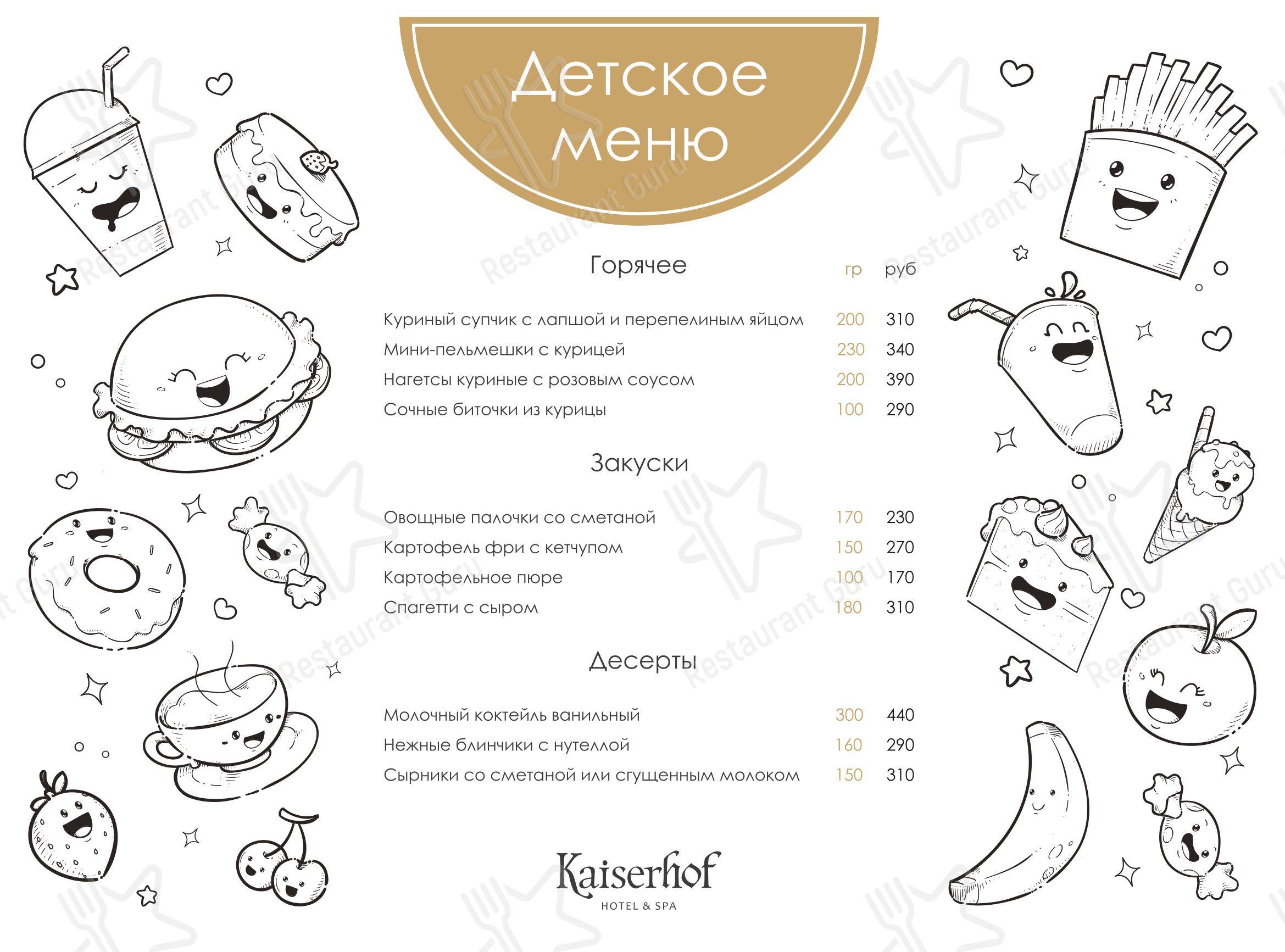 Детское меню

Горячее

| | гр | руб |
|---|---|---|
| Куриный супчик с лапшой и перепелиным яйцом | 200 | 310 |
| Мини-пельмешки с курицей | 230 | 340 |
| Нагетсы куриные с розовым соусом | 200 | 390 |
| Сочные биточки из курицы | 100 | 290 |

Закуски

| | | |
|---|---|---|
| Овощные палочки со сметаной | 170 | 230 |
| Картофель фри с кетчупом | 150 | 270 |
| Картофельное пюре | 100 | 170 |
| Спагетти с сыром | 180 | 310 |

Десерты

| | | |
|---|---|---|
| Молочный коктейль ванильный | 300 | 440 |
| Нежные блинчики с нутеллой | 160 | 290 |
| Сырники со сметаной или сгущенным молоком | 150 | 310 |

Kaiserhof
HOTEL & SPA

Restaurant Guru